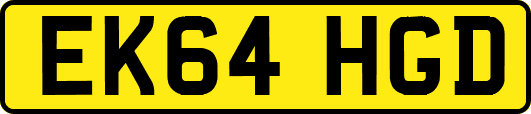 EK64 HGD